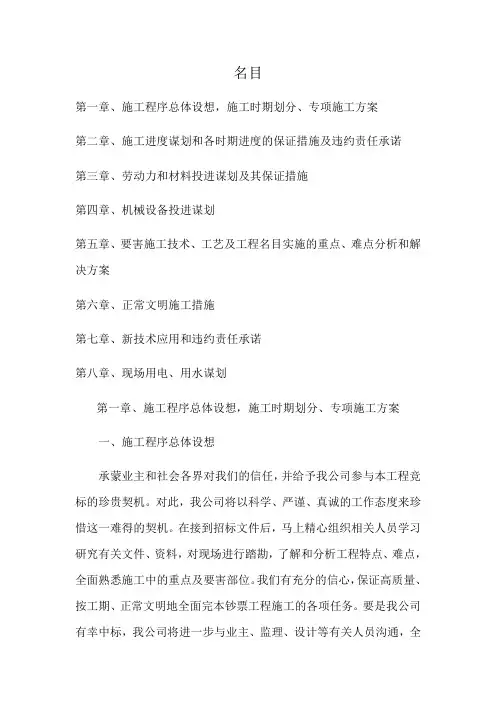 名目

第一章、施工程序总体设想，施工时期划分、专项施工方案

第二章、施工进度谋划和各时期进度的保证措施及违约责任承诺

第三章、劳动力和材料投进谋划及其保证措施

第四章、机械设备投进谋划

第五章、要害施工技术、工艺及工程名目实施的重点、难点分析和解决方案

第六章、正常文明施工措施

第七章、新技术应用和违约责任承诺

第八章、现场用电、用水谋划

第一章、施工程序总体设想，施工时期划分、专项施工方案

一、施工程序总体设想

承蒙业主和社会各界对我们的信任，并给予我公司参与本工程竞标的珍贵契机。对此，我公司将以科学、严谨、真诚的工作态度来珍惜这一难得的契机。在接到招标文件后，马上精心组织相关人员学习研究有关文件、资料，对现场进行踏勘，了解和分析工程特点、难点，全面熟悉施工中的重点及要害部位。我们有充分的信心，保证高质量、按工期、正常文明地全面完本钞票工程施工的各项任务。要是我公司有幸中标，我公司将进一步与业主、监理、设计等有关人员沟通，全